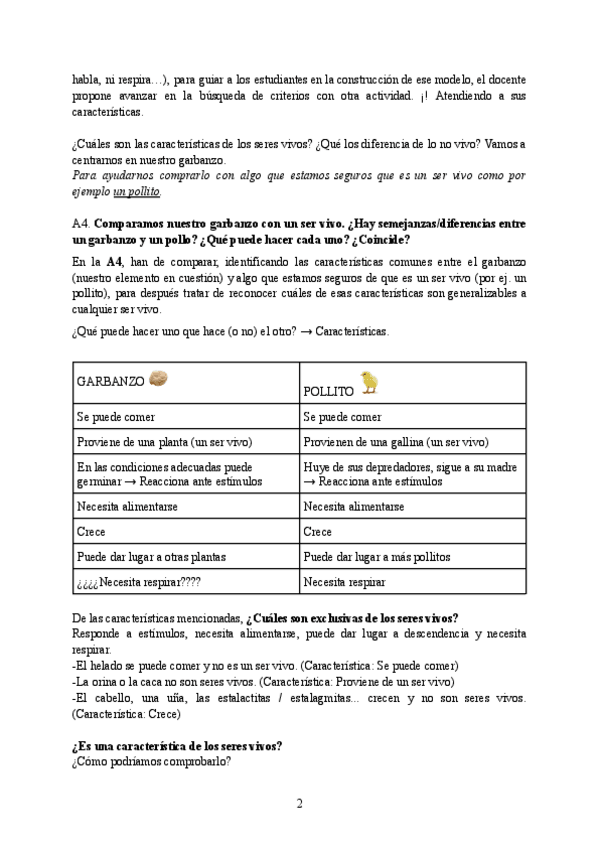 habla, ni respira…), para guiar a los estudiantes en la construcción de ese modelo, el docente propone avanzar en la búsqueda de criterios con otra actividad. ¡! Atendiendo a sus características.

¿Cuáles son las características de los seres vivos? ¿Qué los diferencia de lo no vivo? Vamos a centrarnos en nuestro garbanzo.
Para ayudarnos comprarlo con algo que estamos seguros que es un ser vivo como por ejemplo un pollito.

A4. Comparamos nuestro garbanzo con un ser vivo. ¿Hay semejanzas/diferencias entre un garbanzo y un pollo? ¿Qué puede hacer cada uno? ¿Coincide?

En la A4, han de comparar, identificando las características comunes entre el garbanzo (nuestro elemento en cuestión) y algo que estamos seguros de que es un ser vivo (por ej. un pollito), para después tratar de reconocer cuáles de esas características son generalizables a cualquier ser vivo.

¿Qué puede hacer uno que hace (o no) el otro? → Características.

| GARBANZO | POLLITO |
|---|---|
| Se puede comer | Se puede comer |
| Proviene de una planta (un ser vivo) | Provienen de una gallina (un ser vivo) |
| En las condiciones adecuadas puede germinar → Reacciona ante estímulos | Huye de sus depredadores, sigue a su madre → Reacciona ante estímulos |
| Necesita alimentarse | Necesita alimentarse |
| Crece | Crece |
| Puede dar lugar a otras plantas | Puede dar lugar a más pollitos |
| ¿¿¿¿Necesita respirar???? | Necesita respirar |

De las características mencionadas, ¿Cuáles son exclusivas de los seres vivos?
Responde a estímulos, necesita alimentarse, puede dar lugar a descendencia y necesita respirar.
-El helado se puede comer y no es un ser vivo. (Característica: Se puede comer)
-La orina o la caca no son seres vivos. (Característica: Proviene de un ser vivo)
-El cabello, una uña, las estalactitas / estalagmitas... crecen y no son seres vivos. (Característica: Crece)

¿Es una característica de los seres vivos?
¿Cómo podríamos comprobarlo?

2